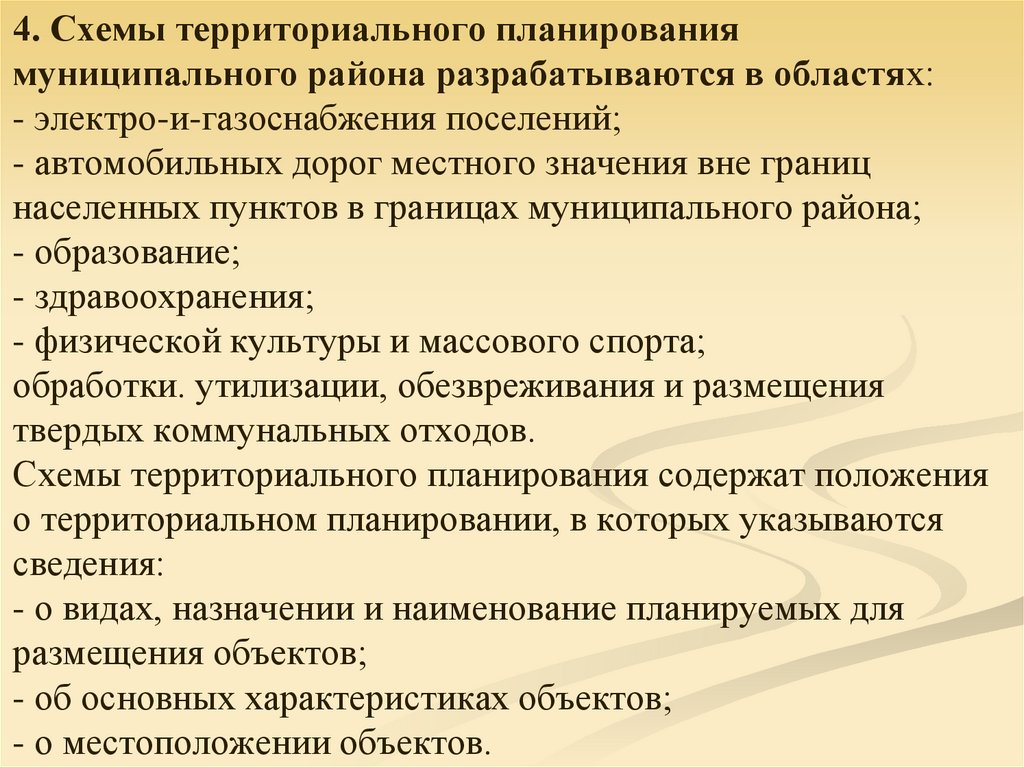 4. Схемы территориального планирования муниципального района разрабатываются в областях:
- электро-и-газоснабжения поселений;
- автомобильных дорог местного значения вне границ населенных пунктов в границах муниципального района;
- образование;
- здравоохранения;
- физической культуры и массового спорта;
обработки. утилизации, обезвреживания и размещения твердых коммунальных отходов.
Схемы территориального планирования содержат положения о территориальном планировании, в которых указываются сведения:
- о видах, назначении и наименование планируемых для размещения объектов;
- об основных характеристиках объектов;
- о местоположении объектов.